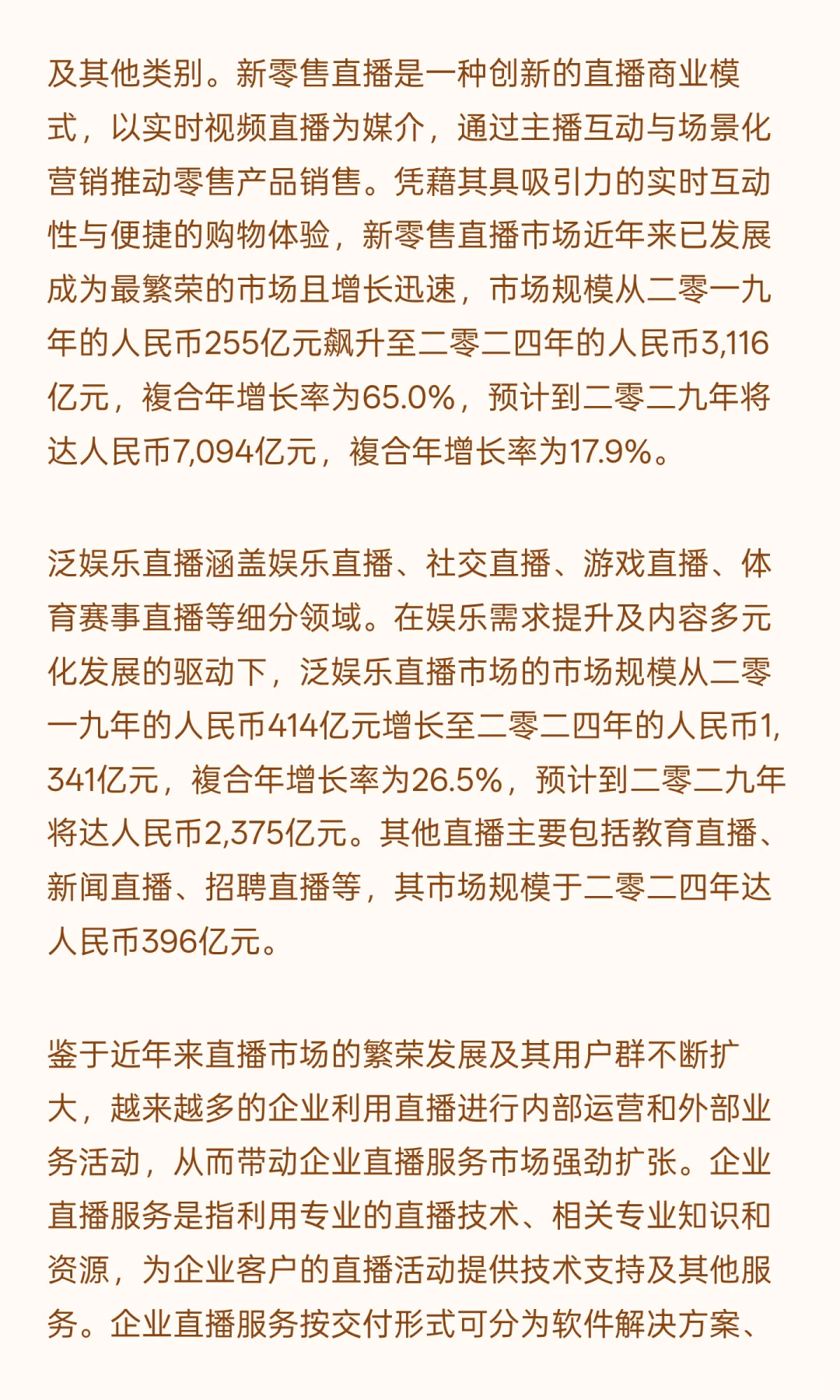 及其他类别。新零售直播是一种创新的直播商业模式，以实时视频直播为媒介，通过主播互动与场景化营销推动零售产品销售。凭藉其具吸引力的实时互动性与便捷的购物体验，新零售直播市场近年来已发展成为最繁荣的市场且增长迅速，市场规模从二零一九年的人民币255亿元飙升至二零二四年的人民币3,116亿元，複合年增长率为65.0%，预计到二零二九年将达人民币7,094亿元，複合年增长率为17.9%。

泛娱乐直播涵盖娱乐直播、社交直播、游戏直播、体育赛事直播等细分领域。在娱乐需求提升及内容多元化发展的驱动下，泛娱乐直播市场的市场规模从二零一九年的人民币414亿元增长至二零二四年的人民币1,341亿元，複合年增长率为26.5%，预计到二零二九年将达人民币2,375亿元。其他直播主要包括教育直播、新闻直播、招聘直播等，其市场规模于二零二四年达人民币396亿元。

鉴于近年来直播市场的繁荣发展及其用户群不断扩大，越来越多的企业利用直播进行内部运营和外部业务活动，从而带动企业直播服务市场强劲扩张。企业直播服务是指利用专业的直播技术、相关专业知识和资源，为企业客户的直播活动提供技术支持及其他服务。企业直播服务按交付形式可分为软件解决方案、